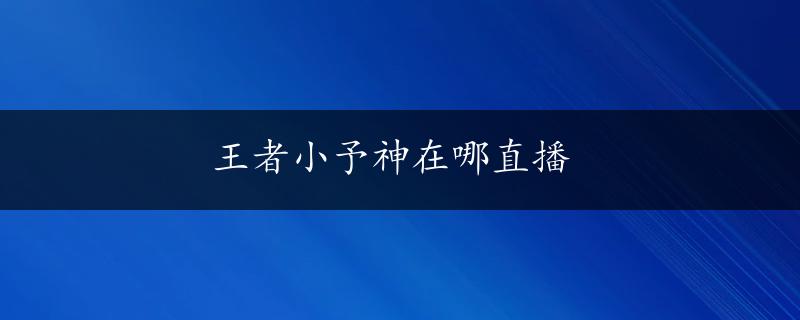 王者小予神在哪直播